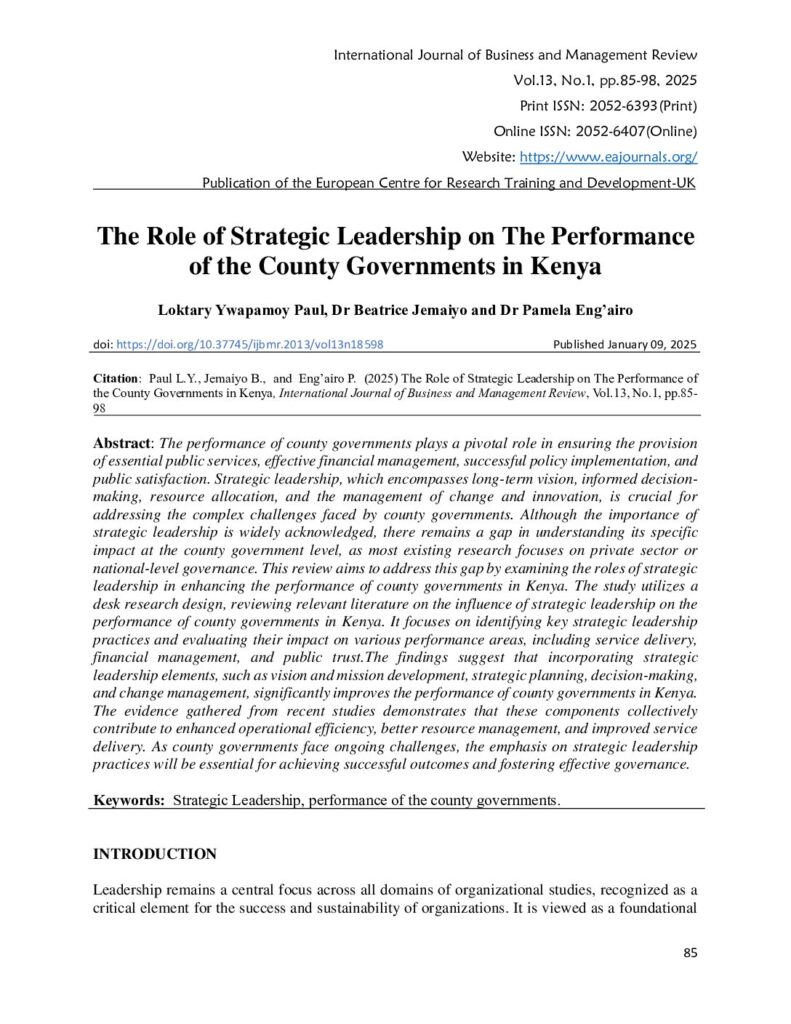 International Journal of Business and Management Review
Vol.13, No.1, pp.85-98, 2025
Print ISSN: 2052-6393(Print)
Online ISSN: 2052-6407(Online)
Website: https://www.eajournals.org/
Publication of the European Centre for Research Training and Development-UK

The Role of Strategic Leadership on The Performance of the County Governments in Kenya

Loktary Ywapamoy Paul, Dr Beatrice Jemaiyo and Dr Pamela Eng'airo

doi: https://doi.org/10.37745/ijbmr.2013/vol13n18598 Published January 09, 2025

Citation: Paul L.Y., Jemaiyo B., and Eng'airo P. (2025) The Role of Strategic Leadership on The Performance of the County Governments in Kenya, International Journal of Business and Management Review, Vol.13, No.1, pp.85-98

Abstract: The performance of county governments plays a pivotal role in ensuring the provision of essential public services, effective financial management, successful policy implementation, and public satisfaction. Strategic leadership, which encompasses long-term vision, informed decision-making, resource allocation, and the management of change and innovation, is crucial for addressing the complex challenges faced by county governments. Although the importance of strategic leadership is widely acknowledged, there remains a gap in understanding its specific impact at the county government level, as most existing research focuses on private sector or national-level governance. This review aims to address this gap by examining the roles of strategic leadership in enhancing the performance of county governments in Kenya. The study utilizes a desk research design, reviewing relevant literature on the influence of strategic leadership on the performance of county governments in Kenya. It focuses on identifying key strategic leadership practices and evaluating their impact on various performance areas, including service delivery, financial management, and public trust.The findings suggest that incorporating strategic leadership elements, such as vision and mission development, strategic planning, decision-making, and change management, significantly improves the performance of county governments in Kenya. The evidence gathered from recent studies demonstrates that these components collectively contribute to enhanced operational efficiency, better resource management, and improved service delivery. As county governments face ongoing challenges, the emphasis on strategic leadership practices will be essential for achieving successful outcomes and fostering effective governance.

Keywords: Strategic Leadership, performance of the county governments.

INTRODUCTION

Leadership remains a central focus across all domains of organizational studies, recognized as a critical element for the success and sustainability of organizations. It is viewed as a foundational

85